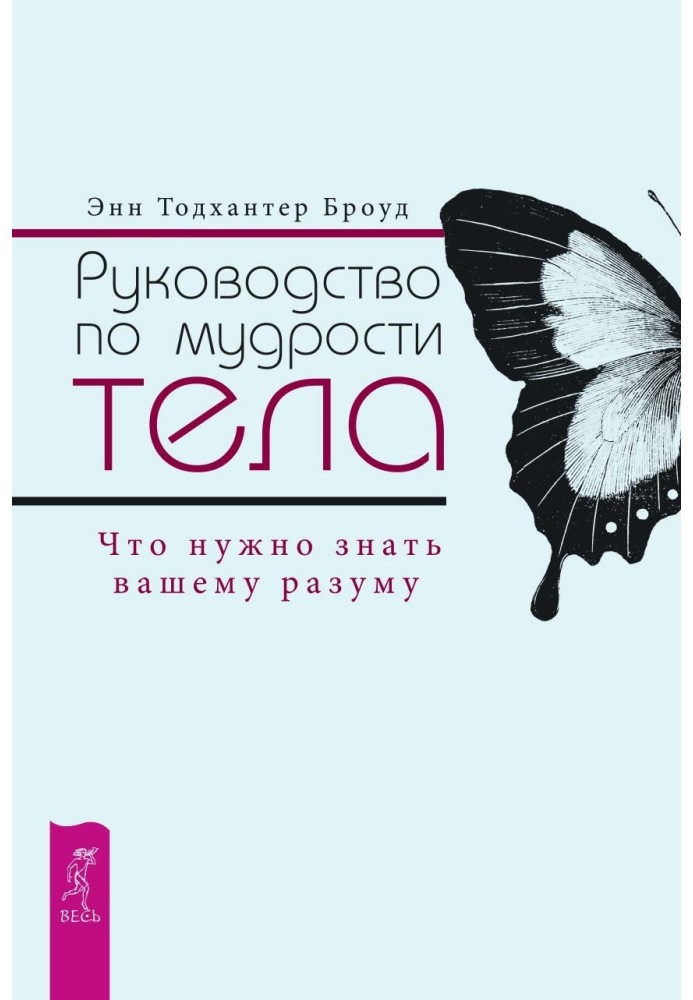 Энн Тодхантер Броуд

Руководство по мудрости тела

Что нужно знать вашему разуму

ВЕСЬ